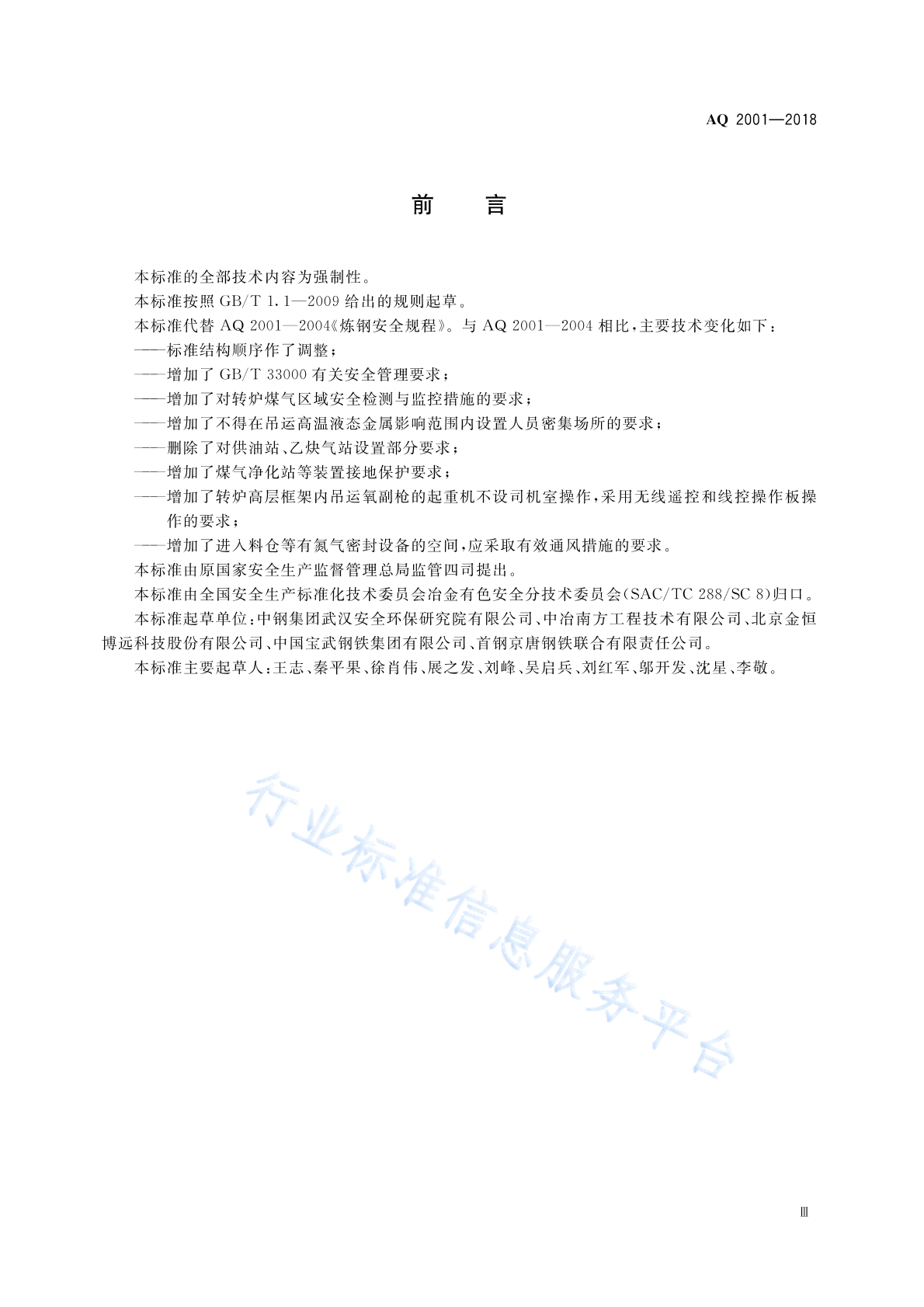 AQ 2001—2018

前 言

本标准的全部技术内容为强制性。

本标准按照 GB/T 1.1—2009 给出的规则起草。

本标准代替 AQ 2001—2004《炼钢安全规程》。与 AQ 2001—2004 相比，主要技术变化如下：

——标准结构顺序作了调整；

——增加了 GB/T 33000 有关安全管理要求；

——增加了对转炉煤气区域安全检测与监控措施的要求；

——增加了不得在吊运高温液态金属影响范围内设置人员密集场所的要求；

——删除了对供油站、乙炔气站设置部分要求；

——增加了煤气净化站等装置接地保护要求；

——增加了转炉高层框架内吊运氧副枪的起重机不设司机室操作，采用无线遥控和线控操作板操作的要求；

——增加了进入料仓等有氮气密封设备的空间，应采取有效通风措施的要求。

本标准由原国家安全生产监督管理总局监管四司提出。

本标准由全国安全生产标准化技术委员会冶金有色安全分技术委员会(SAC/TC 288/SC 8)归口。

本标准起草单位：中钢集团武汉安全环保研究院有限公司、中冶南方工程技术有限公司、北京金恒博远科技股份有限公司、中国宝武钢铁集团有限公司、首钢京唐钢铁联合有限责任公司。

本标准主要起草人：王志、秦平果、徐肖伟、展之发、刘峰、吴启兵、刘红军、邬开发、沈星、李敬。

行业标准信息服务平台

Ⅲ